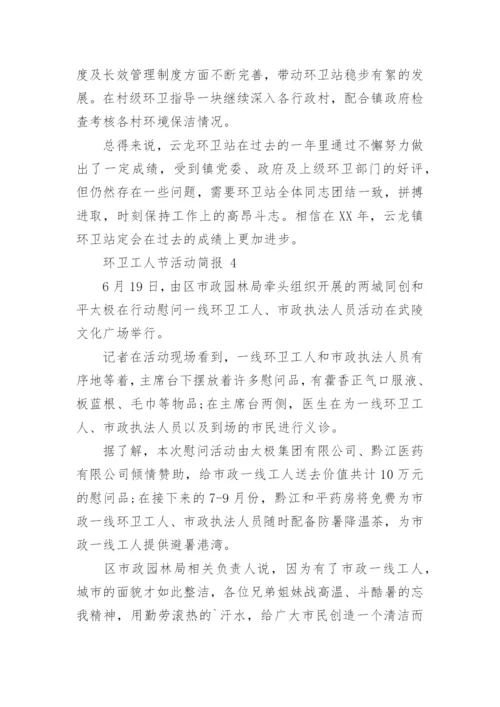 度及长效管理制度方面不断完善，带动环卫站稳步有絮的发展。在村级环卫指导一块继续深入各行政村，配合镇政府检查考核各村环境保洁情况。

总得来说，云龙环卫站在过去的一年里通过不懈努力做出了一定成绩，受到镇党委、政府及上级环卫部门的好评，但仍然存在一些问题，需要环卫站全体同志团结一致，拼搏进取，时刻保持工作上的高昂斗志。相信在XX年，云龙镇环卫站定会在过去的成绩上更加进步。

环卫工人节活动简报 4

6月19日，由区市政园林局牵头组织开展的两城同创和平太极在行动慰问一线环卫工人、市政执法人员活动在武陵文化广场举行。

记者在活动现场看到，一线环卫工人和市政执法人员有序地等着，主席台下摆放着许多慰问品，有藿香正气口服液、板蓝根、毛巾等物品;在主席台两侧，医生在为一线环卫工人、市政执法人员以及到场的市民进行义诊。

据了解，本次慰问活动由太极集团有限公司、黔江医药有限公司倾情赞助，给市政一线工人送去价值共计10万元的慰问品;在接下来的7-9月份，黔江和平药房将免费为市政一线环卫工人、市政执法人员随时配备防暑降温茶，为市政一线工人提供避暑港湾。

区市政园林局相关负责人说，因为有了市政一线工人，城市的面貌才如此整洁，各位兄弟姐妹战高温、斗酷暑的忘我精神，用勤劳滚热的`汗水，给广大市民创造一个清洁而